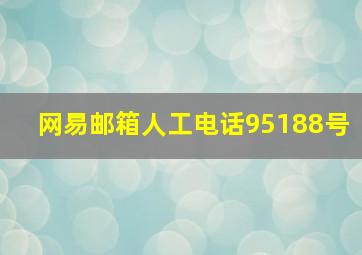 网易邮箱人工电话95188号